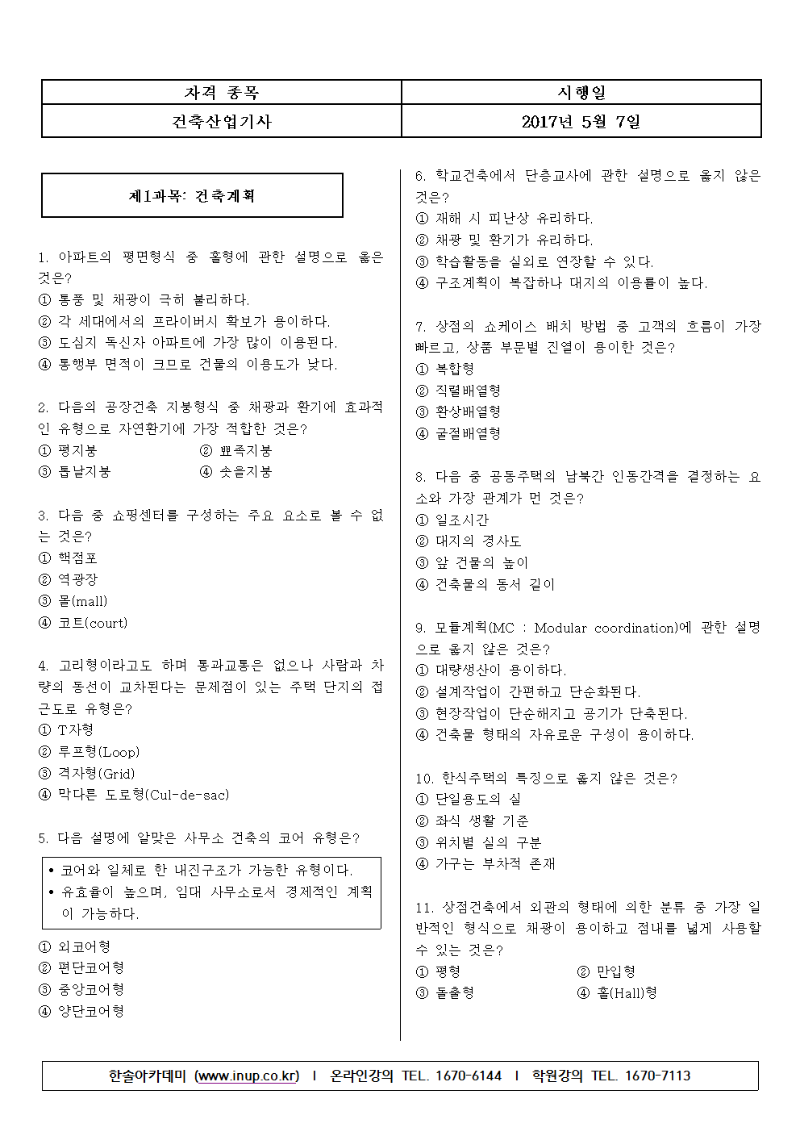 | 자격 종목 | 시행일 |
|---|---|
| 건축산업기사 | 2017년 5월 7일 |

제1과목: 건축계획

1. 아파트의 평면형식 중 홀형에 관한 설명으로 옳은 것은?
① 통풍 및 채광이 극히 불리하다.
② 각 세대에서의 프라이버시 확보가 용이하다.
③ 도심지 독신자 아파트에 가장 많이 이용된다.
④ 통행부 면적이 크므로 건물의 이용도가 낮다.

2. 다음의 공장건축 지붕형식 중 채광과 환기에 효과적인 유형으로 자연환기에 가장 적합한 것은?
① 평지붕 ② 뾰족지붕
③ 톱날지붕 ④ 솟을지붕

3. 다음 중 쇼핑센터를 구성하는 주요 요소로 볼 수 없는 것은?
① 핵점포
② 역광장
③ 몰(mall)
④ 코트(court)

4. 고리형이라고도 하며 통과교통은 없으나 사람과 차량의 동선이 교차된다는 문제점이 있는 주택 단지의 접근도로 유형은?
① T자형
② 루프형(Loop)
③ 격자형(Grid)
④ 막다른 도로형(Cul-de-sac)

5. 다음 설명에 알맞은 사무소 건축의 코어 유형은?

• 코어와 일체로 한 내진구조가 가능한 유형이다.
• 유효율이 높으며, 임대 사무소로서 경제적인 계획이 가능하다.

① 외코어형
② 편단코어형
③ 중앙코어형
④ 양단코어형

6. 학교건축에서 단층교사에 관한 설명으로 옳지 않은 것은?
① 재해 시 피난상 유리하다.
② 채광 및 환기가 유리하다.
③ 학습활동을 실외로 연장할 수 있다.
④ 구조계획이 복잡하나 대지의 이용률이 높다.

7. 상점의 쇼케이스 배치 방법 중 고객의 흐름이 가장 빠르고, 상품 부문별 진열이 용이한 것은?
① 복합형
② 직렬배열형
③ 환상배열형
④ 굴절배열형

8. 다음 중 공동주택의 남북간 인동간격을 결정하는 요소와 가장 관계가 먼 것은?
① 일조시간
② 대지의 경사도
③ 앞 건물의 높이
④ 건축물의 동서 길이

9. 모듈계획(MC : Modular coordination)에 관한 설명으로 옳지 않은 것은?
① 대량생산이 용이하다.
② 설계작업이 간편하고 단순화된다.
③ 현장작업이 단순해지고 공기가 단축된다.
④ 건축물 형태의 자유로운 구성이 용이하다.

10. 한식주택의 특징으로 옳지 않은 것은?
① 단일용도의 실
② 좌식 생활 기준
③ 위치별 실의 구분
④ 가구는 부차적 존재

11. 상점건축에서 외관의 형태에 의한 분류 중 가장 일반적인 형식으로 채광이 용이하고 점내를 넓게 사용할 수 있는 것은?
① 평형 ② 만입형
③ 돌출형 ④ 홀(Hall)형

한솔아카데미 (www.inup.co.kr) l 온라인강의 TEL. 1670-6144 l 학원강의 TEL. 1670-7113